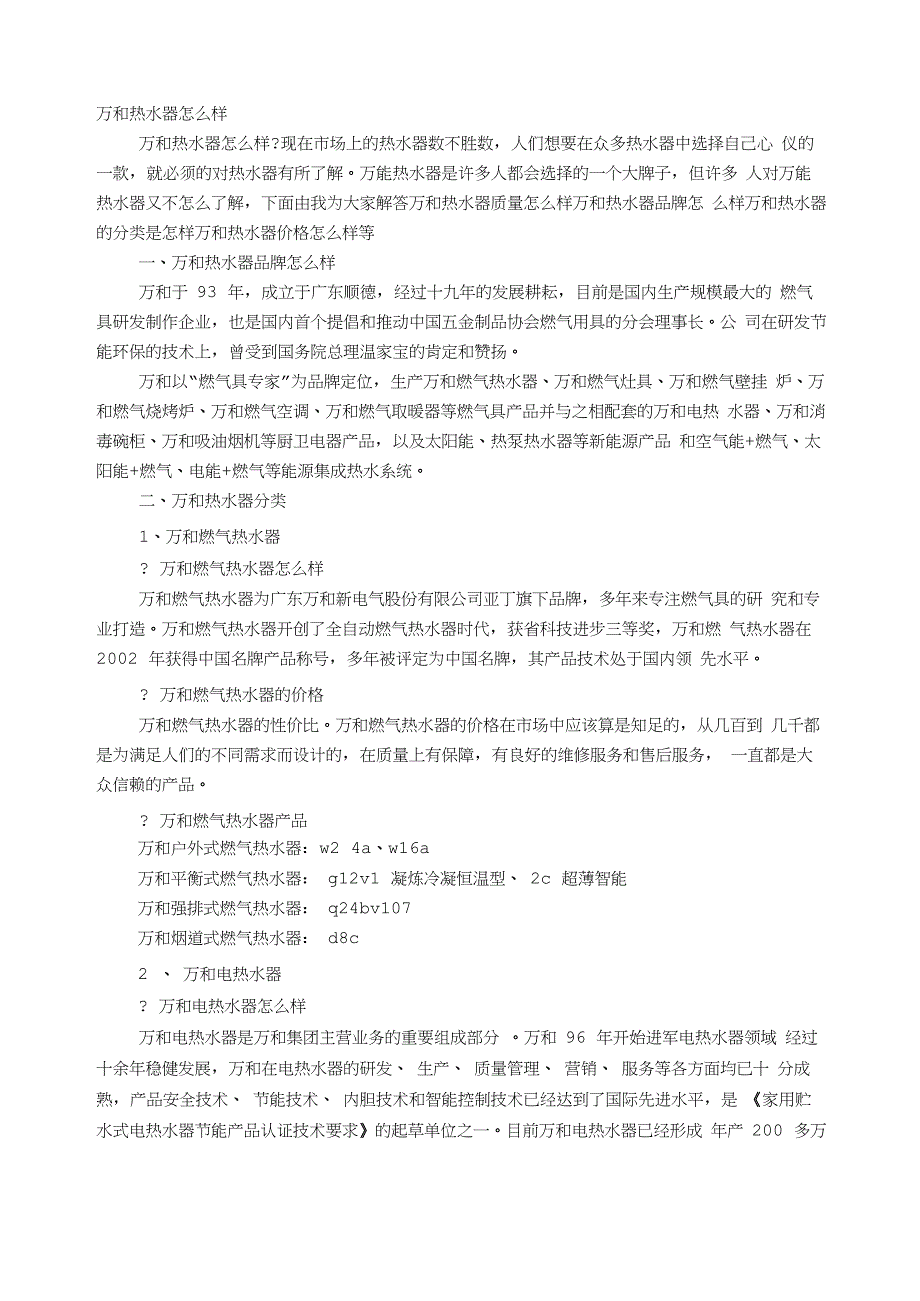 万和热水器怎么样

万和热水器怎么样?现在市场上的热水器数不胜数，人们想要在众多热水器中选择自己心 仪的一款，就必须的对热水器有所了解。万能热水器是许多人都会选择的一个大牌子，但许多 人对万能热水器又不怎么了解，下面由我为大家解答万和热水器质量怎么样万和热水器品牌怎 么样万和热水器的分类是怎样万和热水器价格怎么样等

一、万和热水器品牌怎么样

万和于 93 年，成立于广东顺德，经过十九年的发展耕耘，目前是国内生产规模最大的 燃气具研发制作企业，也是国内首个提倡和推动中国五金制品协会燃气用具的分会理事长。公 司在研发节能环保的技术上，曾受到国务院总理温家宝的肯定和赞扬。

万和以“燃气具专家”为品牌定位，生产万和燃气热水器、万和燃气灶具、万和燃气壁挂 炉、万和燃气烧烤炉、万和燃气空调、万和燃气取暖器等燃气具产品并与之相配套的万和电热 水器、万和消毒碗柜、万和吸油烟机等厨卫电器产品，以及太阳能、热泵热水器等新能源产品 和空气能+燃气、太阳能+燃气、电能+燃气等能源集成热水系统。

二、万和热水器分类

1、万和燃气热水器

? 万和燃气热水器怎么样

万和燃气热水器为广东万和新电气股份有限公司亚丁旗下品牌，多年来专注燃气具的研 究和专业打造。万和燃气热水器开创了全自动燃气热水器时代，获省科技进步三等奖，万和燃 气热水器在 2002 年获得中国名牌产品称号，多年被评定为中国名牌，其产品技术处于国内领 先水平。

? 万和燃气热水器的价格

万和燃气热水器的性价比。万和燃气热水器的价格在市场中应该算是知足的，从几百到 几千都是为满足人们的不同需求而设计的，在质量上有保障，有良好的维修服务和售后服务， 一直都是大众信赖的产品。

? 万和燃气热水器产品

万和户外式燃气热水器: w2 4a、w16a

万和平衡式燃气热水器: g12v1 凝炼冷凝恒温型、 2c 超薄智能

万和强排式燃气热水器: q24bv107

万和烟道式燃气热水器: d8c

2 、 万和电热水器

? 万和电热水器怎么样

万和电热水器是万和集团主营业务的重要组成部分 。万和 96 年开始进军电热水器领域 经过十余年稳健发展，万和在电热水器的研发、 生产、 质量管理、 营销、 服务等各方面均已十 分成熟，产品安全技术、 节能技术、 内胆技术和智能控制技术已经达到了国际先进水平，是 《家用贮水式电热水器节能产品认证技术要求》的起草单位之一。目前万和电热水器已经形成 年产 200 多万